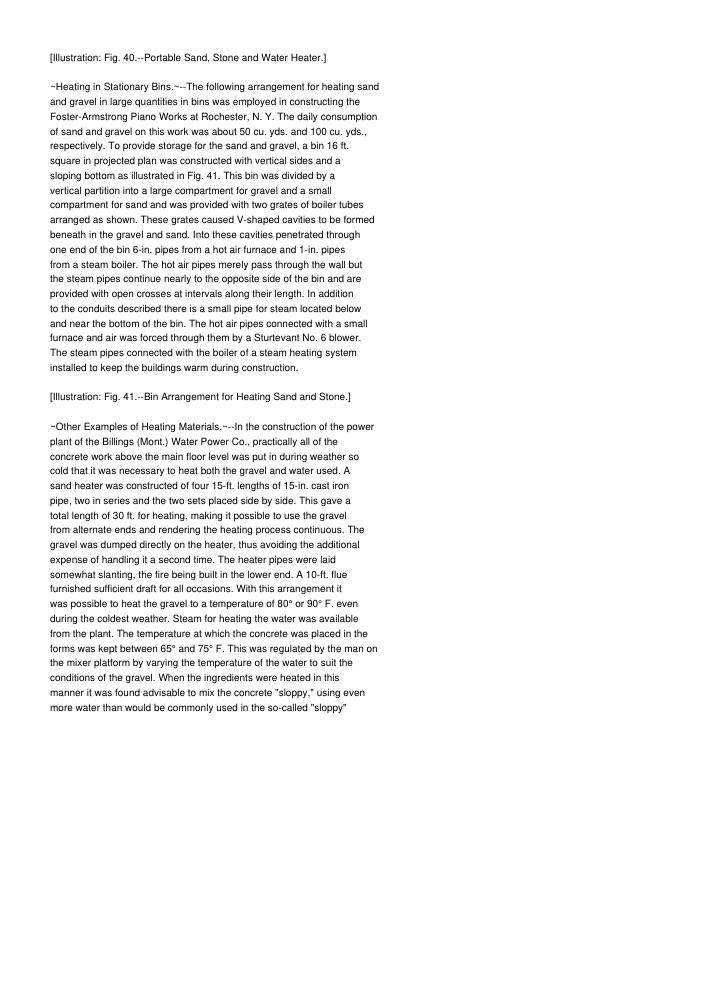 [Illustration: Fig. 40.--Portable Sand, Stone and Water Heater.]

~Heating in Stationary Bins.~--The following arrangement for heating sand and gravel in large quantities in bins was employed in constructing the Foster-Armstrong Piano Works at Rochester, N. Y. The daily consumption of sand and gravel on this work was about 50 cu. yds. and 100 cu. yds., respectively. To provide storage for the sand and gravel, a bin 16 ft. square in projected plan was constructed with vertical sides and a sloping bottom as illustrated in Fig. 41. This bin was divided by a vertical partition into a large compartment for gravel and a small compartment for sand and was provided with two grates of boiler tubes arranged as shown. These grates caused V-shaped cavities to be formed beneath in the gravel and sand. Into these cavities penetrated through one end of the bin 6-in. pipes from a hot air furnace and 1-in. pipes from a steam boiler. The hot air pipes merely pass through the wall but the steam pipes continue nearly to the opposite side of the bin and are provided with open crosses at intervals along their length. In addition to the conduits described there is a small pipe for steam located below and near the bottom of the bin. The hot air pipes connected with a small furnace and air was forced through them by a Sturtevant No. 6 blower. The steam pipes connected with the boiler of a steam heating system installed to keep the buildings warm during construction.

[Illustration: Fig. 41.--Bin Arrangement for Heating Sand and Stone.]

~Other Examples of Heating Materials.~--In the construction of the power plant of the Billings (Mont.) Water Power Co., practically all of the concrete work above the main floor level was put in during weather so cold that it was necessary to heat both the gravel and water used. A sand heater was constructed of four 15-ft. lengths of 15-in. cast iron pipe, two in series and the two sets placed side by side. This gave a total length of 30 ft. for heating, making it possible to use the gravel from alternate ends and rendering the heating process continuous. The gravel was dumped directly on the heater, thus avoiding the additional expense of handling it a second time. The heater pipes were laid somewhat slanting, the fire being built in the lower end. A 10-ft. flue furnished sufficient draft for all occasions. With this arrangement it was possible to heat the gravel to a temperature of 80° or 90° F. even during the coldest weather. Steam for heating the water was available from the plant. The temperature at which the concrete was placed in the forms was kept between 65° and 75° F. This was regulated by the man on the mixer platform by varying the temperature of the water to suit the conditions of the gravel. When the ingredients were heated in this manner it was found advisable to mix the concrete "sloppy," using even more water than would be commonly used in the so-called "sloppy"